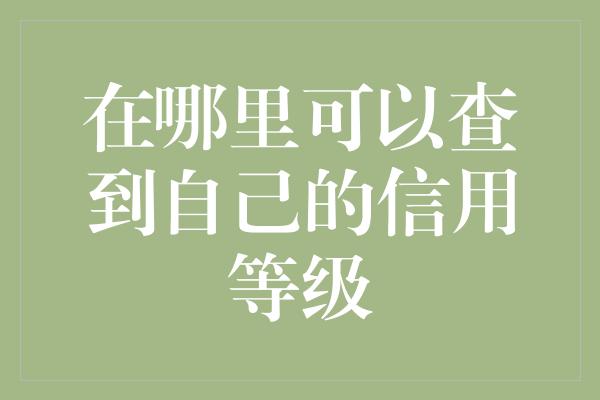 在哪里可以查到自己的信用等级